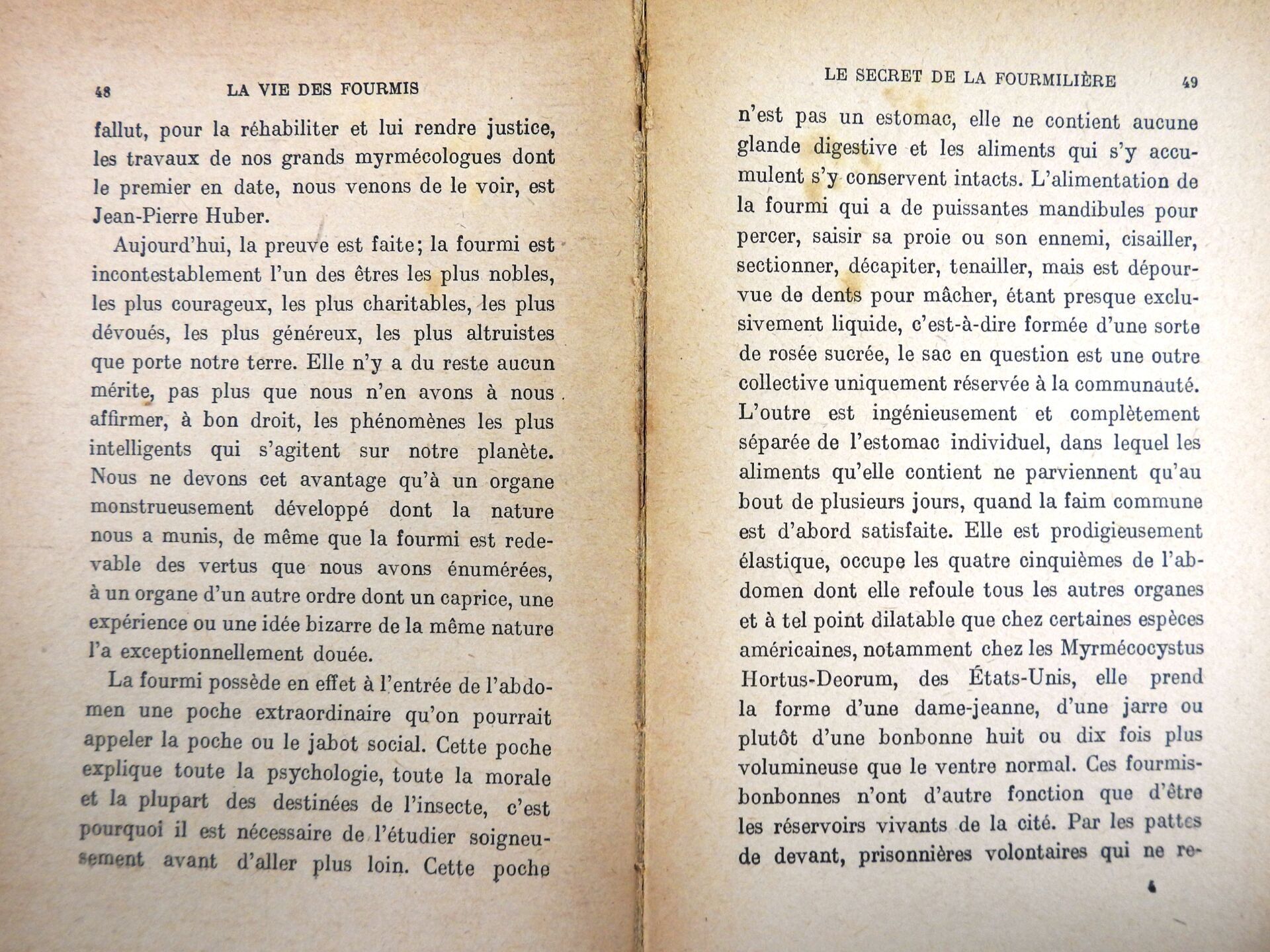 48 LA VIE DES FOURMIS

fallut, pour la réhabiliter et lui rendre justice, les travaux de nos grands myrmécologues dont le premier en date, nous venons de le voir, est Jean-Pierre Huber.

Aujourd'hui, la preuve est faite; la fourmi est incontestablement l'un des êtres les plus nobles, les plus courageux, les plus charitables, les plus dévoués, les plus généreux, les plus altruistes que porte notre terre. Elle n'y a du reste aucun mérite, pas plus que nous n'en avons à nous affirmer, à bon droit, les phénomènes les plus intelligents qui s'agitent sur notre planète. Nous ne devons cet avantage qu'à un organe monstrueusement développé dont la nature nous a munis, de même que la fourmi est redevable des vertus que nous avons énumérées, à un organe d'un autre ordre dont un caprice, une expérience ou une idée bizarre de la même nature l'a exceptionnellement douée.

La fourmi possède en effet à l'entrée de l'abdomen une poche extraordinaire qu'on pourrait appeler la poche ou le jabot social. Cette poche explique toute la psychologie, toute la morale et la plupart des destinées de l'insecte, c'est pourquoi il est nécessaire de l'étudier soigneusement avant d'aller plus loin. Cette poche

LE SECRET DE LA FOURMILIÈRE 49

n'est pas un estomac, elle ne contient aucune glande digestive et les aliments qui s'y accumulent s'y conservent intacts. L'alimentation de la fourmi qui a de puissantes mandibules pour percer, saisir sa proie ou son ennemi, cisailler, sectionner, décapiter, tenailler, mais est dépourvue de dents pour mâcher, étant presque exclusivement liquide, c'est-à-dire formée d'une sorte de rosée sucrée, le sac en question est une outre collective uniquement réservée à la communauté. L'outre est ingénieusement et complètement séparée de l'estomac individuel, dans lequel les aliments qu'elle contient ne parviennent qu'au bout de plusieurs jours, quand la faim commune est d'abord satisfaite. Elle est prodigieusement élastique, occupe les quatre cinquièmes de l'abdomen dont elle refoule tous les autres organes et à tel point dilatable que chez certaines espèces américaines, notamment chez les Myrmécocystus Hortus-Deorum, des États-Unis, elle prend la forme d'une dame-jeanne, d'une jarre ou plutôt d'une bonbonne huit ou dix fois plus volumineuse que le ventre normal. Ces fourmis-bonbonnes n'ont d'autre fonction que d'être les réservoirs vivants de la cité. Par les pattes de devant, prisonnières volontaires qui ne re-

4